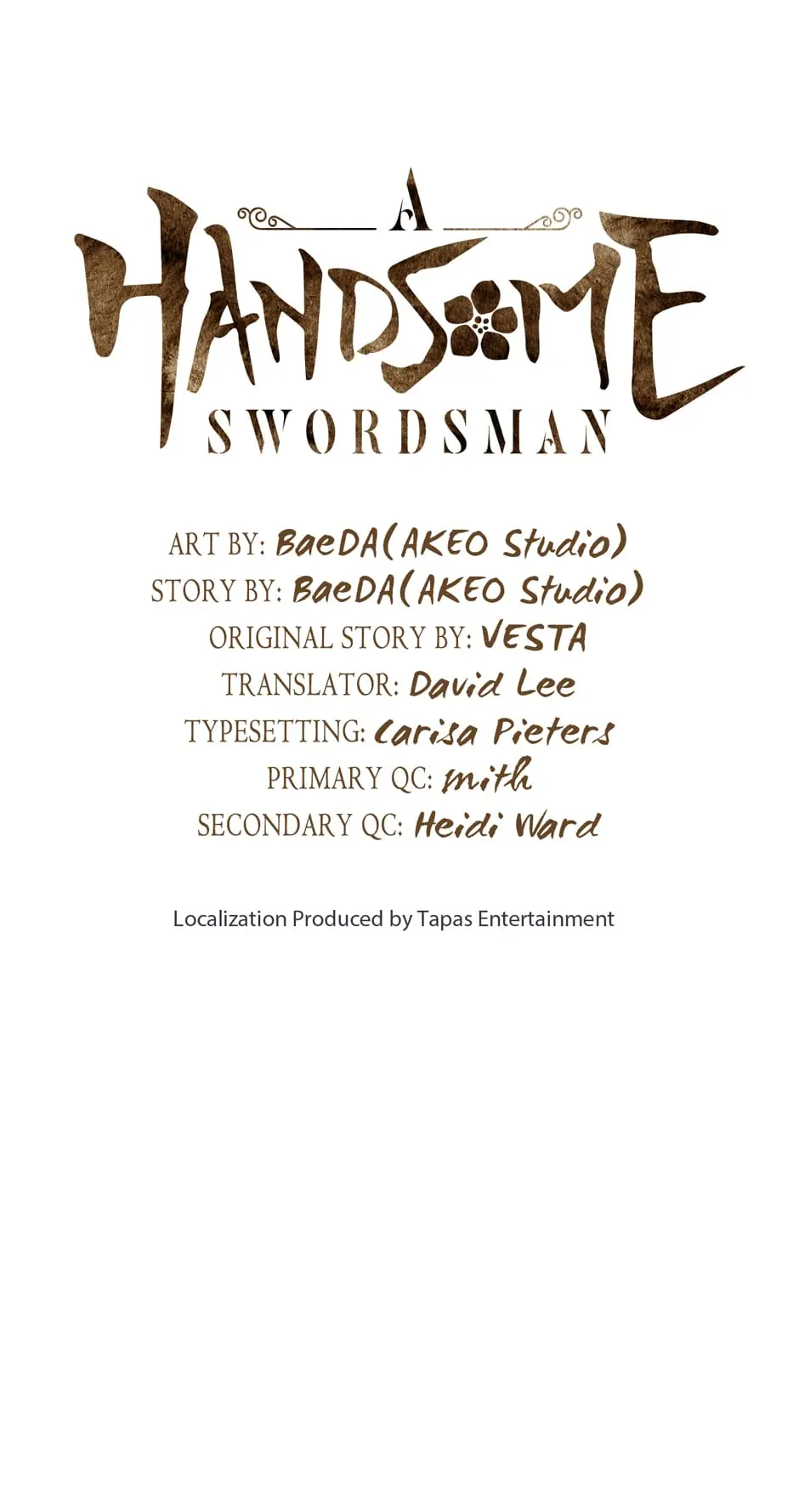 A
HANDSOME
SWORDSMAN

ART BY: BaeDA(AKEO Studio)
STORY BY: BaeDA(AKEO Studio)
ORIGINAL STORY BY: VESTA
TRANSLATOR: David Lee
TYPESETTING: Carisa Pieters
PRIMARY QC: mith
SECONDARY QC: Heidi Ward

Localization Produced by Tapas Entertainment